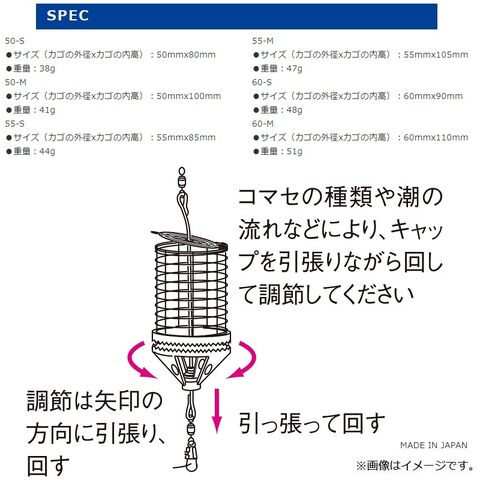 SPEC

50-S
●サイズ（カゴの外径xカゴの内高）：50mmx80mm
●重量：38g
50-M
●サイズ（カゴの外径xカゴの内高）：50mmx100mm
●重量：41g
55-S
●サイズ（カゴの外径xカゴの内高）：55mmx85mm
●重量：44g

55-M
●サイズ（カゴの外径xカゴの内高）：55mmx105mm
●重量：47g
60-S
●サイズ（カゴの外径xカゴの内高）：60mmx90mm
●重量：48g
60-M
●サイズ（カゴの外径xカゴの内高）：60mmx110mm
●重量：51g

コマセの種類や潮の流れなどにより、キャップを引張りながら回して調節してください

調節は矢印の方向に引張り、回す

引っ張って回す

MADE IN JAPAN

※画像はイメージです。